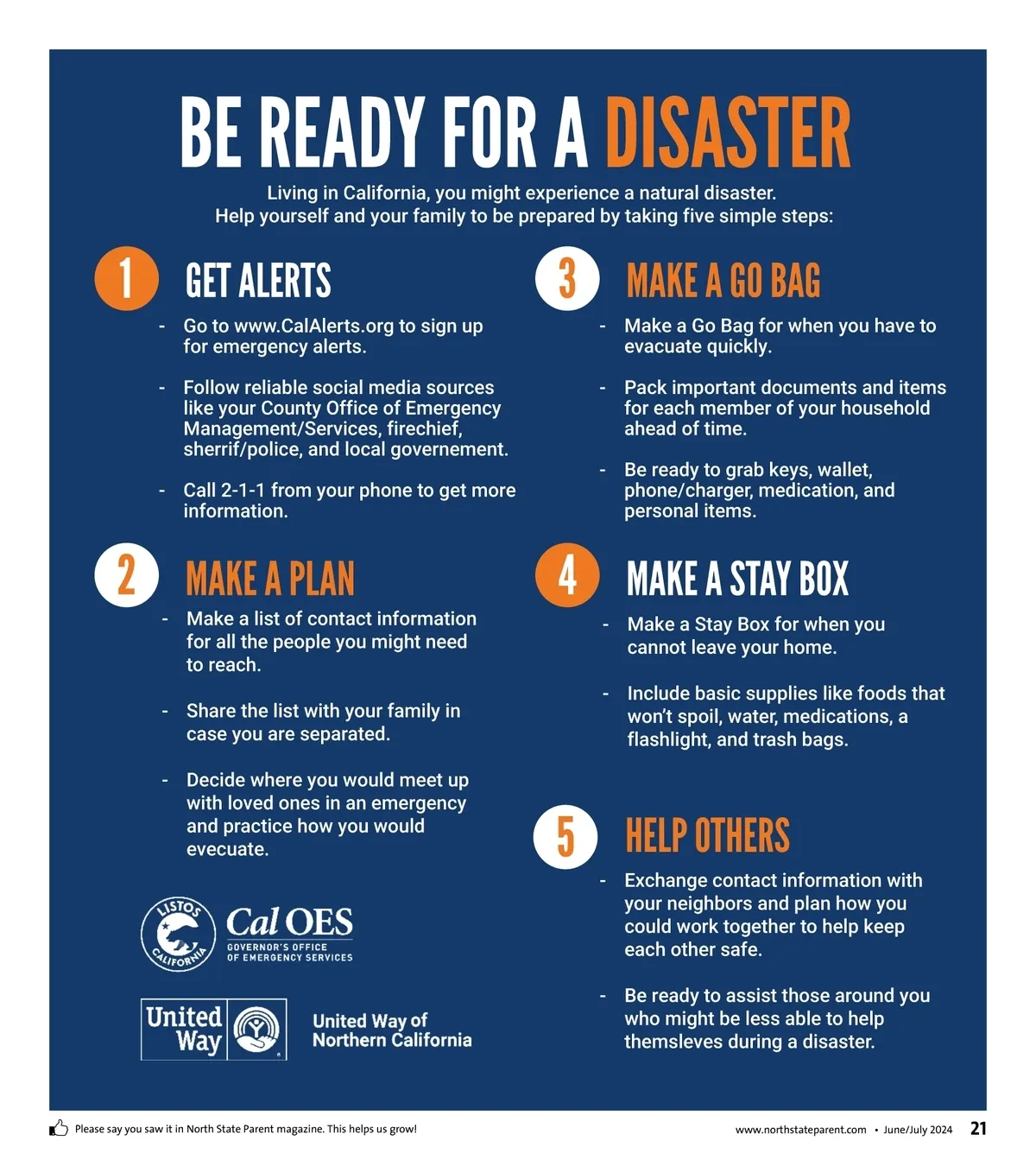 BE READY FOR A DISASTER

Living in California, you might experience a natural disaster.
Help yourself and your family to be prepared by taking five simple steps:

1 GET ALERTS

- Go to www.CalAlerts.org to sign up for emergency alerts.

- Follow reliable social media sources like your County Office of Emergency Management/Services, firechief, sherrif/police, and local governement.

- Call 2-1-1 from your phone to get more information.

2 MAKE A PLAN

- Make a list of contact information for all the people you might need to reach.

- Share the list with your family in case you are separated.

- Decide where you would meet up with loved ones in an emergency and practice how you would evecuate.

LISTOS CALIFORNIA

Cal OES
GOVERNOR'S OFFICE OF EMERGENCY SERVICES

United Way

United Way of Northern California

3 MAKE A GO BAG

- Make a Go Bag for when you have to evacuate quickly.

- Pack important documents and items for each member of your household ahead of time.

- Be ready to grab keys, wallet, phone/charger, medication, and personal items.

4 MAKE A STAY BOX

- Make a Stay Box for when you cannot leave your home.

- Include basic supplies like foods that won't spoil, water, medications, a flashlight, and trash bags.

5 HELP OTHERS

- Exchange contact information with your neighbors and plan how you could work together to help keep each other safe.

- Be ready to assist those around you who might be less able to help themsleves during a disaster.

Please say you saw it in North State Parent magazine. This helps us grow!

www.northstateparent.com • June/July 2024 21